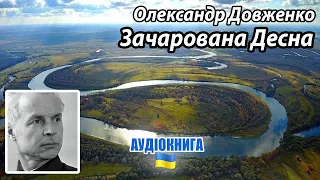 Олександр Довженко
Зачарована Десна

АУДІОКНИГА